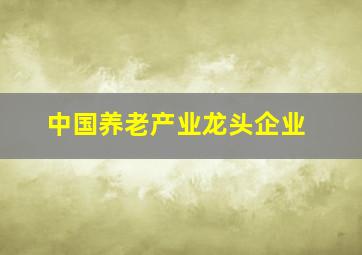 中国养老产业龙头企业